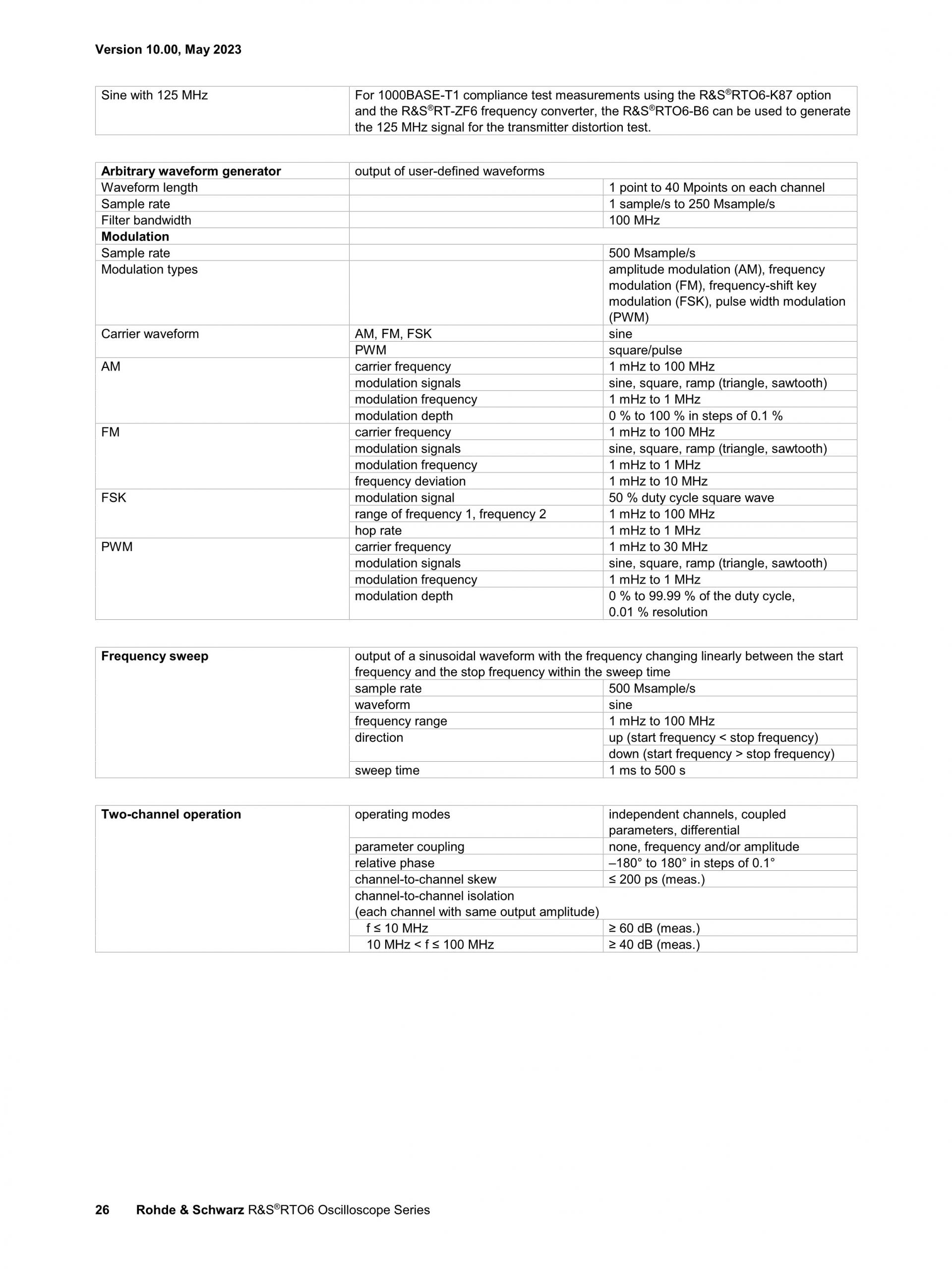 Version 10.00, May 2023

| Sine with 125 MHz | For 1000BASE-T1 compliance test measurements using the R&S®RTO6-K87 option and the R&S®RT-ZF6 frequency converter, the R&S®RTO6-B6 can be used to generate the 125 MHz signal for the transmitter distortion test. |
|---|---|

| Arbitrary waveform generator | output of user-defined waveforms | |
|---|---|---|
| Waveform length | | 1 point to 40 Mpoints on each channel |
| Sample rate | | 1 sample/s to 250 Msample/s |
| Filter bandwidth | | 100 MHz |
| Modulation | | |
| Sample rate | | 500 Msample/s |
| Modulation types | | amplitude modulation (AM), frequency modulation (FM), frequency-shift key modulation (FSK), pulse width modulation (PWM) |
| Carrier waveform | AM, FM, FSK | sine |
| | PWM | square/pulse |
| AM | carrier frequency | 1 mHz to 100 MHz |
| | modulation signals | sine, square, ramp (triangle, sawtooth) |
| | modulation frequency | 1 mHz to 1 MHz |
| | modulation depth | 0 % to 100 % in steps of 0.1 % |
| FM | carrier frequency | 1 mHz to 100 MHz |
| | modulation signals | sine, square, ramp (triangle, sawtooth) |
| | modulation frequency | 1 mHz to 1 MHz |
| | frequency deviation | 1 mHz to 10 MHz |
| FSK | modulation signal | 50 % duty cycle square wave |
| | range of frequency 1, frequency 2 | 1 mHz to 100 MHz |
| | hop rate | 1 mHz to 1 MHz |
| PWM | carrier frequency | 1 mHz to 30 MHz |
| | modulation signals | sine, square, ramp (triangle, sawtooth) |
| | modulation frequency | 1 mHz to 1 MHz |
| | modulation depth | 0 % to 99.99 % of the duty cycle, 0.01 % resolution |

| Frequency sweep | output of a sinusoidal waveform with the frequency changing linearly between the start frequency and the stop frequency within the sweep time | |
|---|---|---|
| | sample rate | 500 Msample/s |
| | waveform | sine |
| | frequency range | 1 mHz to 100 MHz |
| | direction | up (start frequency < stop frequency) |
| | | down (start frequency > stop frequency) |
| | sweep time | 1 ms to 500 s |

| Two-channel operation | operating modes | independent channels, coupled parameters, differential |
|---|---|---|
| | parameter coupling | none, frequency and/or amplitude |
| | relative phase | –180° to 180° in steps of 0.1° |
| | channel-to-channel skew | ≤ 200 ps (meas.) |
| | channel-to-channel isolation (each channel with same output amplitude) | |
| | f ≤ 10 MHz | ≥ 60 dB (meas.) |
| | 10 MHz < f ≤ 100 MHz | ≥ 40 dB (meas.) |

26 Rohde & Schwarz R&S®RTO6 Oscilloscope Series